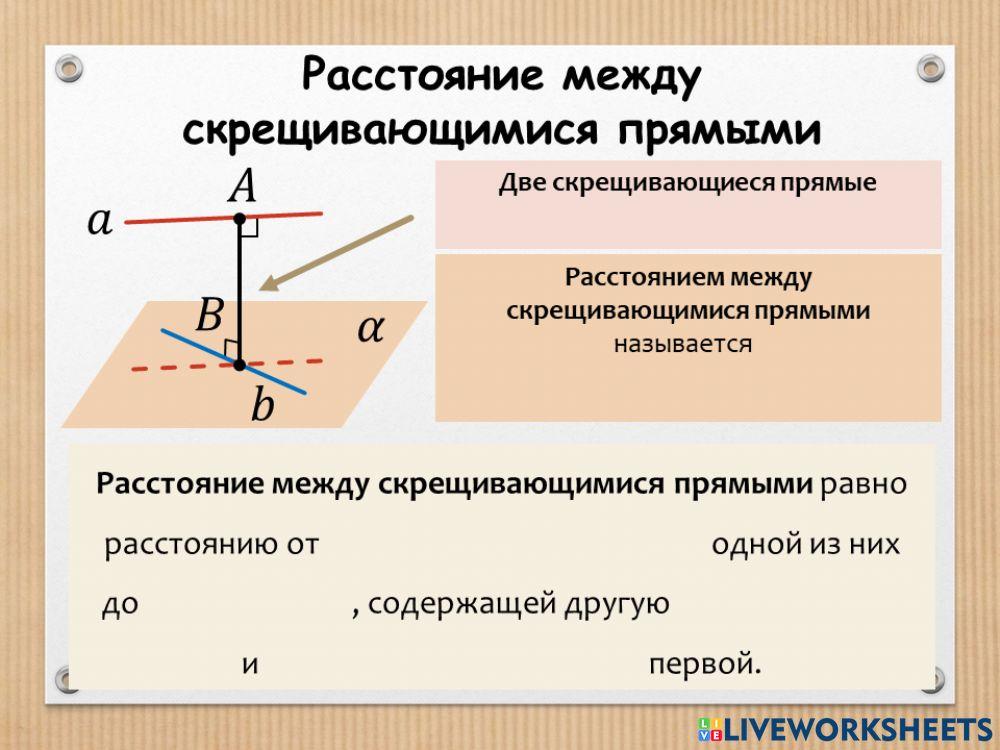 Расстояние между скрещивающимися прямыми

$A$

$a$

$B$

$\alpha$

$b$

Две скрещивающиеся прямые

Расстоянием между скрещивающимися прямыми называется

Расстояние между скрещивающимися прямыми равно расстоянию от одной из них до , содержащей другую и первой.

LIVEWORKSHEETS